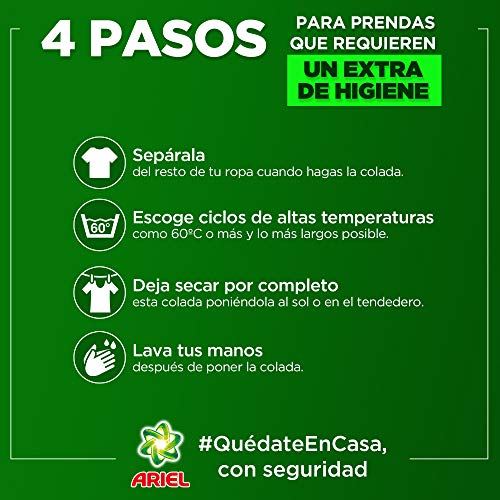 4 PASOS PARA PRENDAS QUE REQUIEREN UN EXTRA DE HIGIENE

Sepárala
del resto de tu ropa cuando hagas la colada.

60°
Escoge ciclos de altas temperaturas
como 60ºC o más y lo más largos posible.

Deja secar por completo
esta colada poniéndola al sol o en el tendedero.

Lava tus manos
después de poner la colada.

ARIEL
#QuédateEnCasa, con seguridad